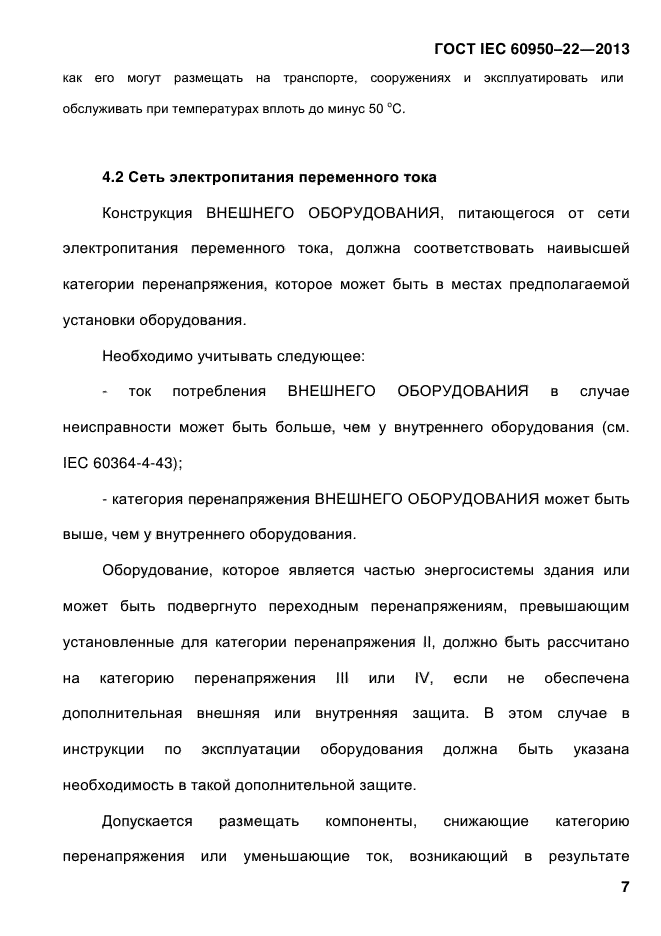 ГОСТ IEC 60950–22—2013

как его могут размещать на транспорте, сооружениях и эксплуатировать или обслуживать при температурах вплоть до минус 50 °С.

4.2 Сеть электропитания переменного тока

Конструкция ВНЕШНЕГО ОБОРУДОВАНИЯ, питающегося от сети электропитания переменного тока, должна соответствовать наивысшей категории перенапряжения, которое может быть в местах предполагаемой установки оборудования.

Необходимо учитывать следующее:

- ток потребления ВНЕШНЕГО ОБОРУДОВАНИЯ в случае неисправности может быть больше, чем у внутреннего оборудования (см. IEC 60364-4-43);

- категория перенапряжения ВНЕШНЕГО ОБОРУДОВАНИЯ может быть выше, чем у внутреннего оборудования.

Оборудование, которое является частью энергосистемы здания или может быть подвергнуто переходным перенапряжениям, превышающим установленные для категории перенапряжения II, должно быть рассчитано на категорию перенапряжения III или IV, если не обеспечена дополнительная внешняя или внутренняя защита. В этом случае в инструкции по эксплуатации оборудования должна быть указана необходимость в такой дополнительной защите.

Допускается размещать компоненты, снижающие категорию перенапряжения или уменьшающие ток, возникающий в результате

7